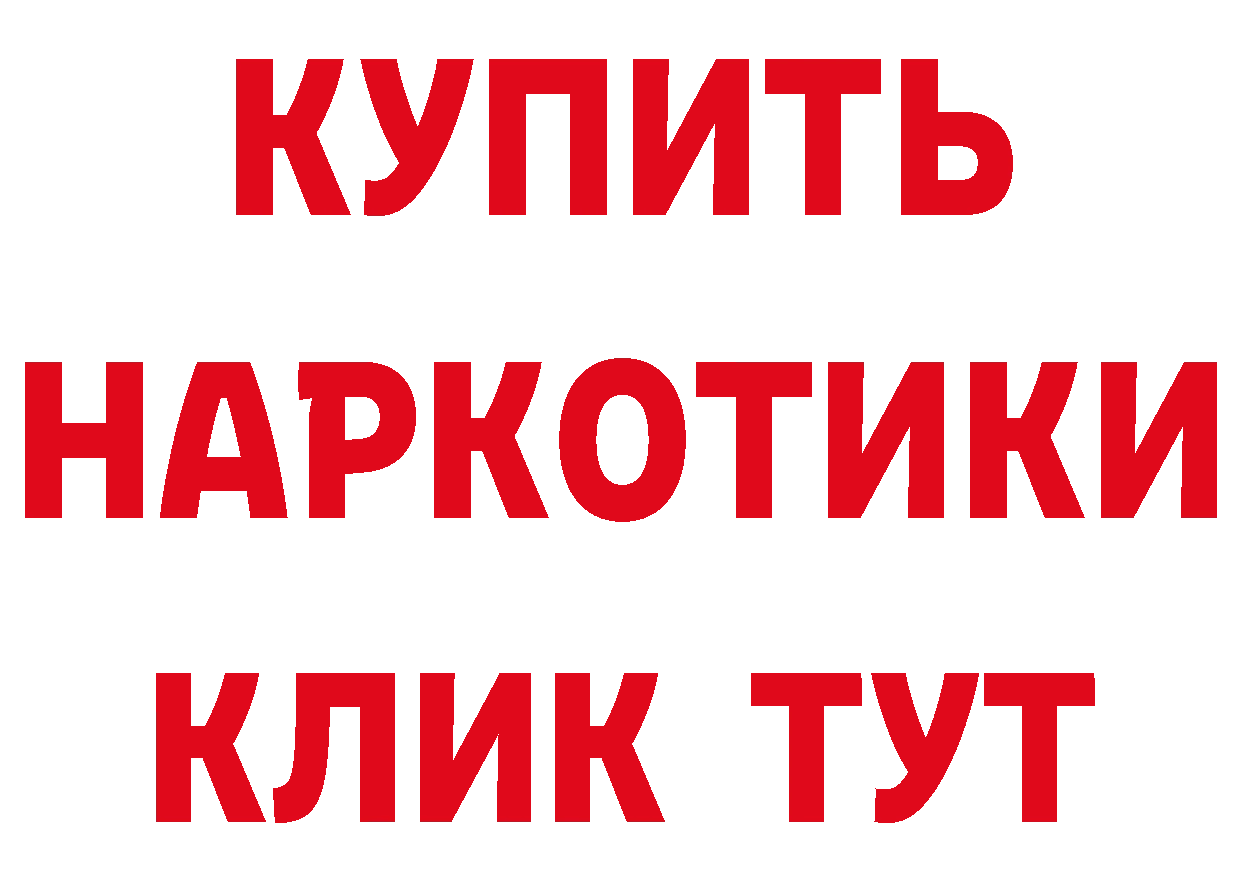 КУПИТЬ НАРКОТИКИ КЛИК ТУТ